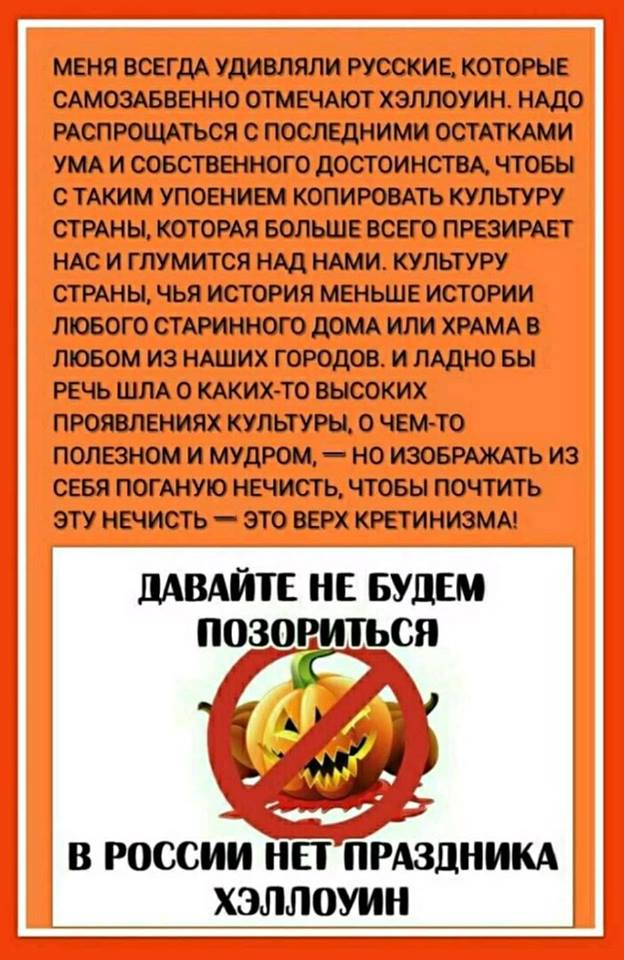 МЕНЯ ВСЕГДА УДИВЛЯЛИ РУССКИЕ, КОТОРЫЕ САМОЗАБВЕННО ОТМЕЧАЮТ ХЭЛЛОУИН. НАДО РАСПРОЩАТЬСЯ С ПОСЛЕДНИМИ ОСТАТКАМИ УМА И СОБСТВЕННОГО ДОСТОИНСТВА, ЧТОБЫ С ТАКИМ УПОЕНИЕМ КОПИРОВАТЬ КУЛЬТУРУ СТРАНЫ, КОТОРАЯ БОЛЬШЕ ВСЕГО ПРЕЗИРАЕТ НАС И ГЛУМИТСЯ НАД НАМИ. КУЛЬТУРУ СТРАНЫ, ЧЬЯ ИСТОРИЯ МЕНЬШЕ ИСТОРИИ ЛЮБОГО СТАРИННОГО ДОМА ИЛИ ХРАМА В ЛЮБОМ ИЗ НАШИХ ГОРОДОВ. И ЛАДНО БЫ РЕЧЬ ШЛА О КАКИХ-ТО ВЫСОКИХ ПРОЯВЛЕНИЯХ КУЛЬТУРЫ, О ЧЕМ-ТО ПОЛЕЗНОМ И МУДРОМ, — НО ИЗОБРАЖАТЬ ИЗ СЕБЯ ПОГАНУЮ НЕЧИСТЬ, ЧТОБЫ ПОЧТИТЬ ЭТУ НЕЧИСТЬ — ЭТО ВЕРХ КРЕТИНИЗМА!

ДАВАЙТЕ НЕ БУДЕМ ПОЗОРИТЬСЯ

В РОССИИ НЕТ ПРАЗДНИКА ХЭЛЛОУИН